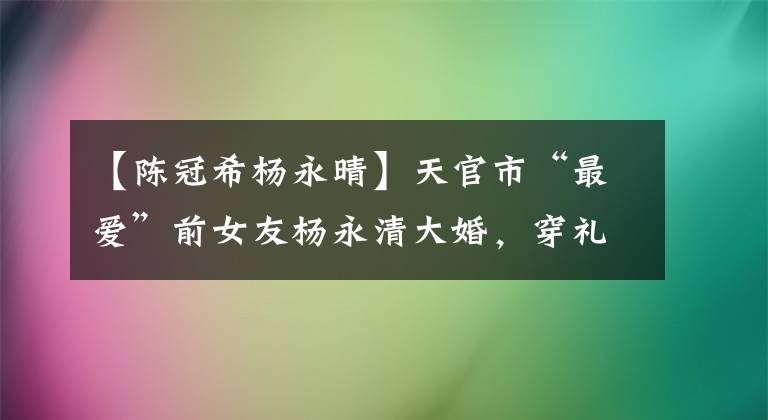 【陈冠希杨永晴】天官市“最爱”前女友杨永清大婚，穿礼